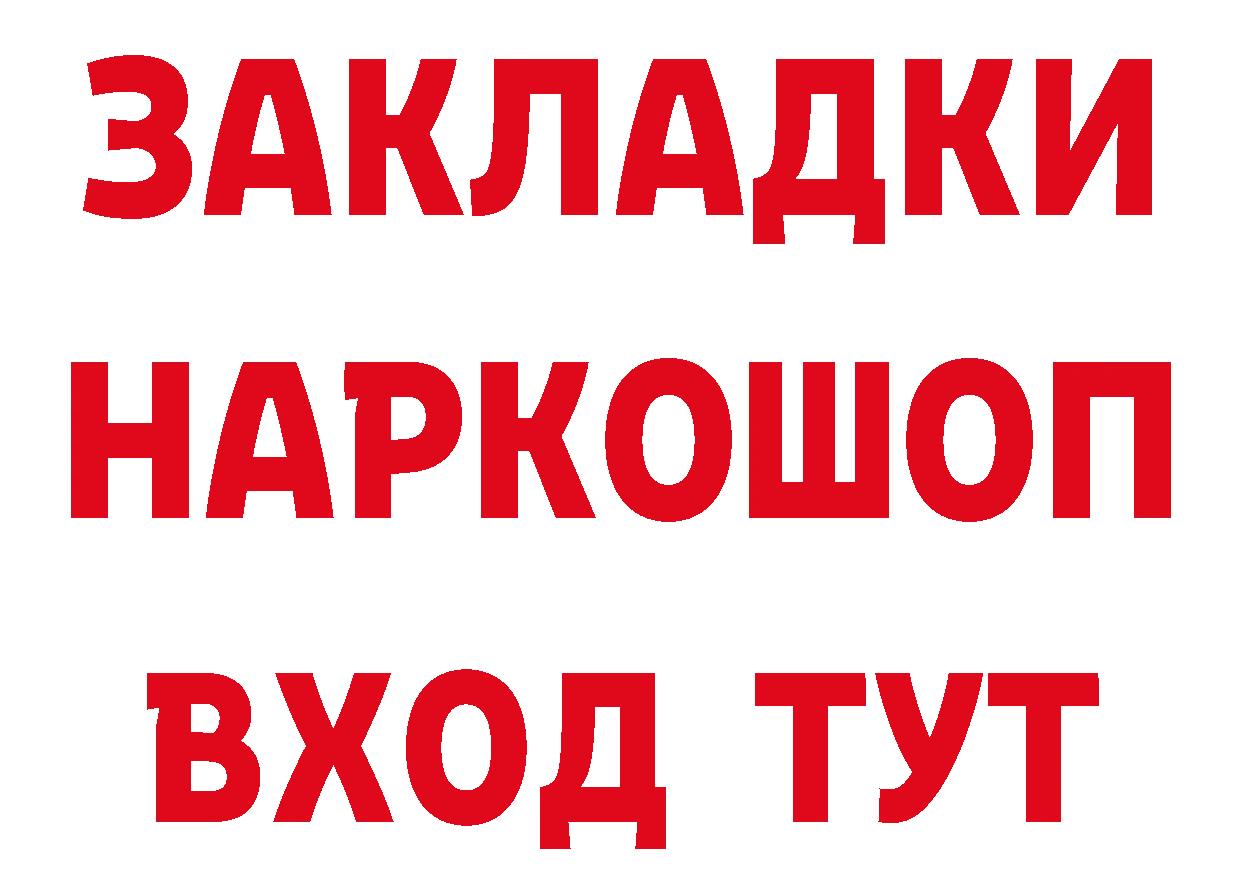 ЗАКЛАДКИ
НАРКОШОП
ВХОД ТУТ